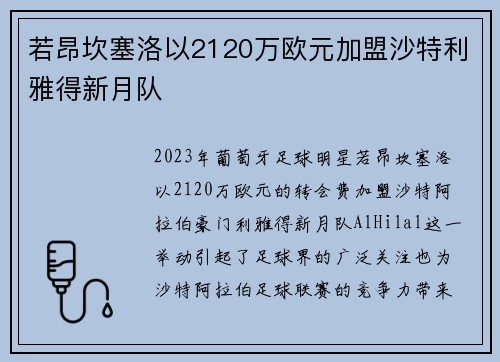 若昂坎塞洛以2120万欧元加盟沙特利雅得新月队

2023年葡萄牙足球明星若昂坎塞洛以2120万欧元的转会费加盟沙特阿拉伯豪门利雅得新月队AlHilal这一举动引起了足球界的广泛关注也为沙特阿拉伯足球联赛的竞争力带来